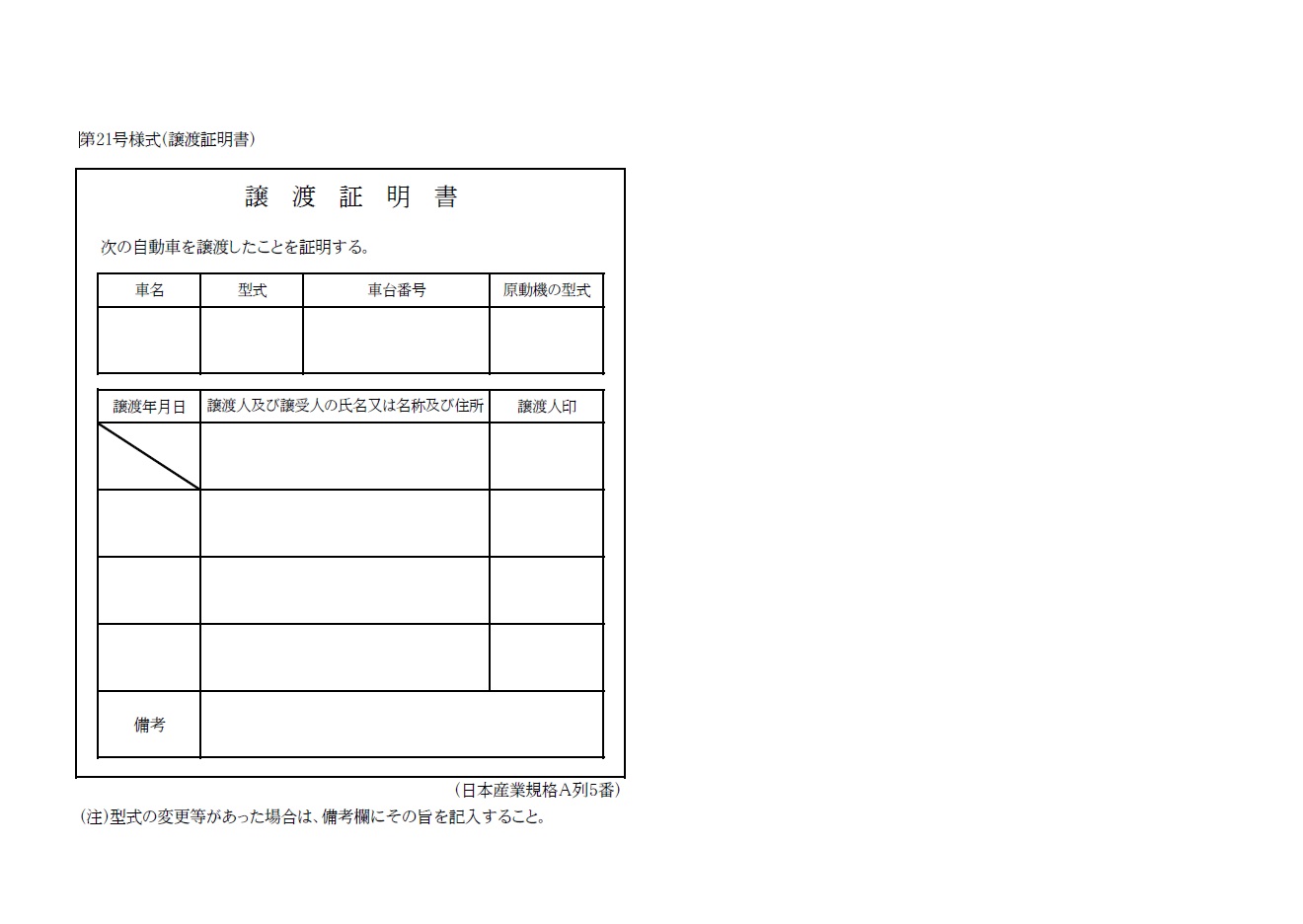 第21号様式(譲渡証明書)

譲 渡 証 明 書

次の自動車を譲渡したことを証明する。

| 車名 | 型式 | 車台番号 | 原動機の型式 |
|---|---|---|---|
| | | | |

| 譲渡年月日 | 譲渡人及び譲受人の氏名又は名称及び住所 | 譲渡人印 |
|---|---|---|
| | | |
| | | |
| | | |
| | | |
| 備考 | | |

(日本産業規格A列5番)

(注)型式の変更等があった場合は、備考欄にその旨を記入すること。